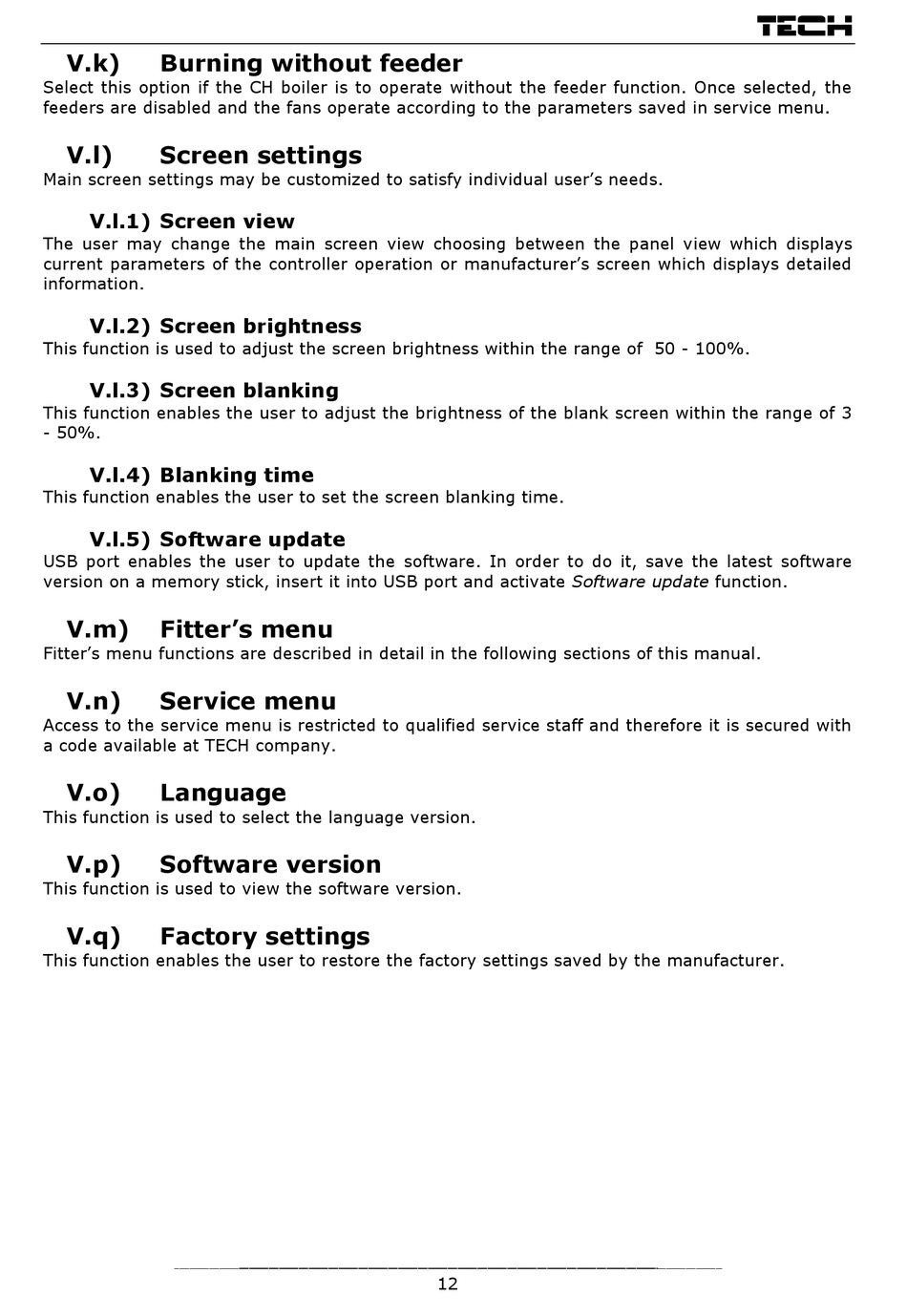 TECH

V.k) Burning without feeder
Select this option if the CH boiler is to operate without the feeder function. Once selected, the feeders are disabled and the fans operate according to the parameters saved in service menu.

V.l) Screen settings
Main screen settings may be customized to satisfy individual user's needs.

V.l.1) Screen view
The user may change the main screen view choosing between the panel view which displays current parameters of the controller operation or manufacturer's screen which displays detailed information.

V.l.2) Screen brightness
This function is used to adjust the screen brightness within the range of 50 - 100%.

V.l.3) Screen blanking
This function enables the user to adjust the brightness of the blank screen within the range of 3 - 50%.

V.l.4) Blanking time
This function enables the user to set the screen blanking time.

V.l.5) Software update
USB port enables the user to update the software. In order to do it, save the latest software version on a memory stick, insert it into USB port and activate Software update function.

V.m) Fitter's menu
Fitter's menu functions are described in detail in the following sections of this manual.

V.n) Service menu
Access to the service menu is restricted to qualified service staff and therefore it is secured with a code available at TECH company.

V.o) Language
This function is used to select the language version.

V.p) Software version
This function is used to view the software version.

V.q) Factory settings
This function enables the user to restore the factory settings saved by the manufacturer.

12